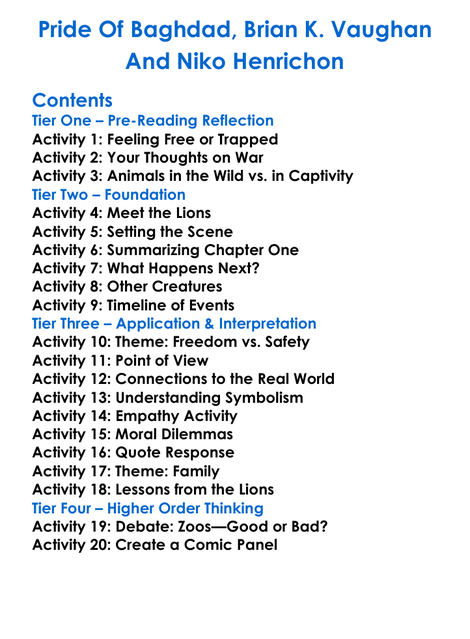 Pride Of Baghdad, Brian K. Vaughan And Niko Henrichon

Contents
Tier One – Pre-Reading Reflection
Activity 1: Feeling Free or Trapped
Activity 2: Your Thoughts on War
Activity 3: Animals in the Wild vs. in Captivity
Tier Two – Foundation
Activity 4: Meet the Lions
Activity 5: Setting the Scene
Activity 6: Summarizing Chapter One
Activity 7: What Happens Next?
Activity 8: Other Creatures
Activity 9: Timeline of Events
Tier Three – Application & Interpretation
Activity 10: Theme: Freedom vs. Safety
Activity 11: Point of View
Activity 12: Connections to the Real World
Activity 13: Understanding Symbolism
Activity 14: Empathy Activity
Activity 15: Moral Dilemmas
Activity 16: Quote Response
Activity 17: Theme: Family
Activity 18: Lessons from the Lions
Tier Four – Higher Order Thinking
Activity 19: Debate: Zoos—Good or Bad?
Activity 20: Create a Comic Panel